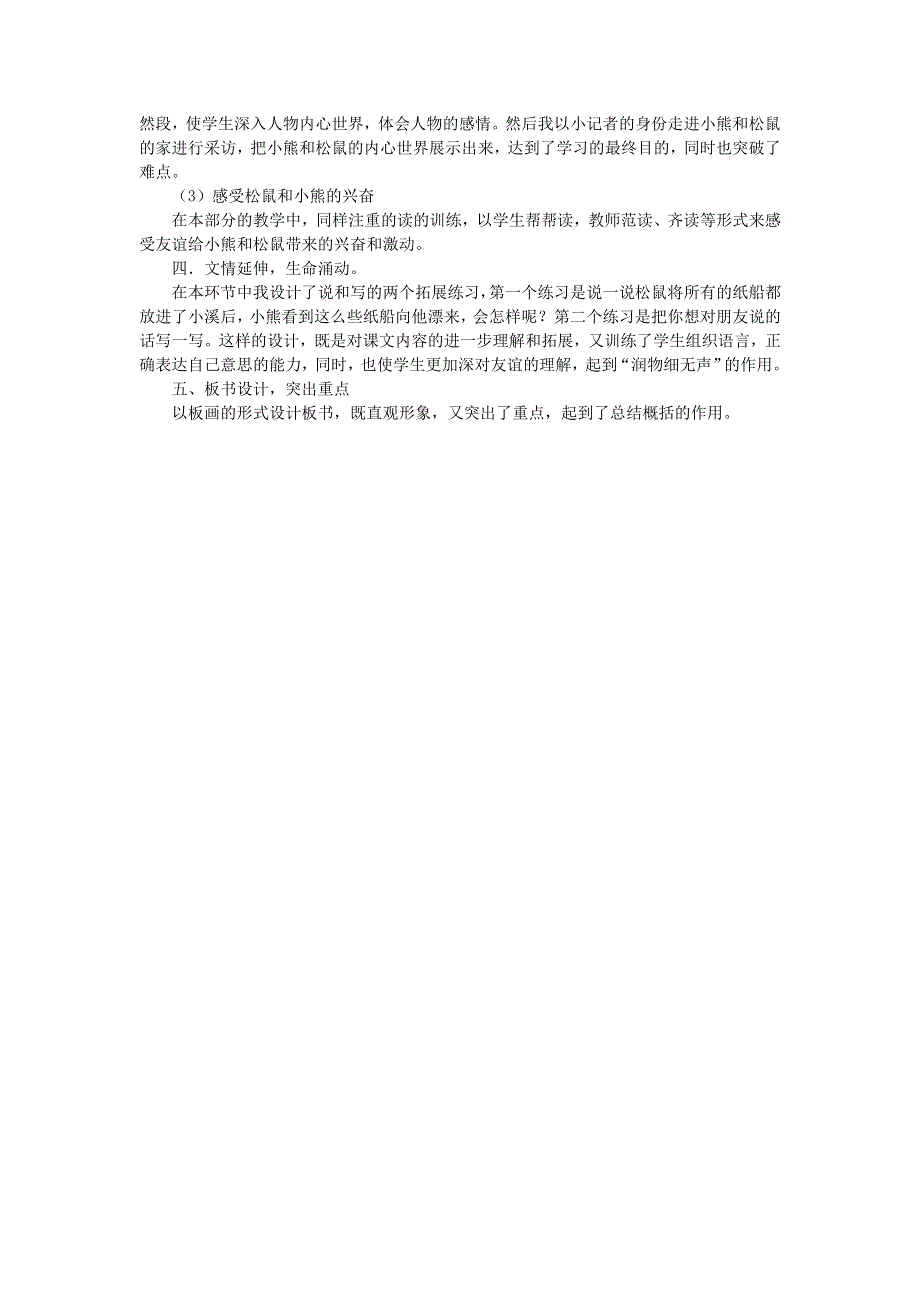 然段，使学生深入人物内心世界，体会人物的感情。然后我以小记者的身份走进小熊和松鼠的家进行采访，把小熊和松鼠的内心世界展示出来，达到了学习的最终目的，同时也突破了难点。

（3）感受松鼠和小熊的兴奋

在本部分的教学中，同样注重的读的训练，以学生帮帮读，教师范读、齐读等形式来感受友谊给小熊和松鼠带来的兴奋和激动。

四．文情延伸，生命涌动。

在本环节中我设计了说和写的两个拓展练习，第一个练习是说一说松鼠将所有的纸船都放进了小溪后，小熊看到这么些纸船向他漂来，会怎样呢？第二个练习是把你想对朋友说的话写一写。这样的设计，既是对课文内容的进一步理解和拓展，又训练了学生组织语言，正确表达自己意思的能力，同时，也使学生更加深对友谊的理解，起到“润物细无声”的作用。

五、板书设计，突出重点

以板画的形式设计板书，既直观形象，又突出了重点，起到了总结概括的作用。